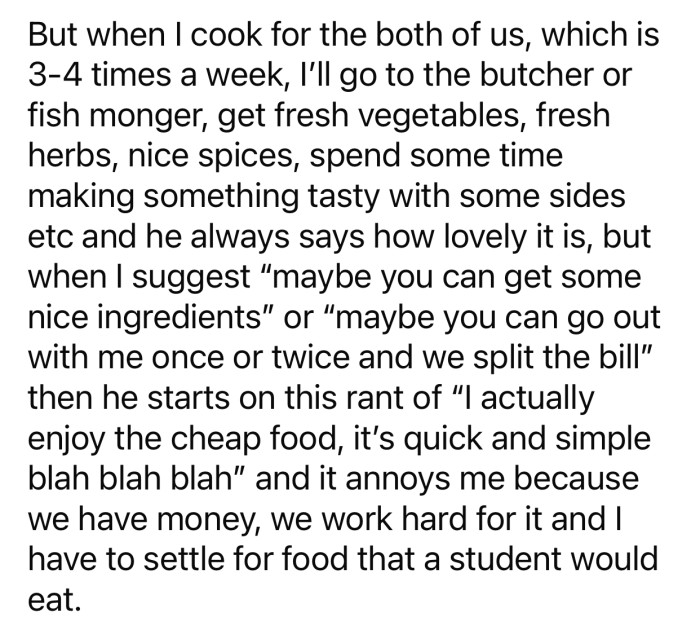 But when I cook for the both of us, which is 3-4 times a week, I'll go to the butcher or fish monger, get fresh vegetables, fresh herbs, nice spices, spend some time making something tasty with some sides etc and he always says how lovely it is, but when I suggest "maybe you can get some nice ingredients" or "maybe you can go out with me once or twice and we split the bill" then he starts on this rant of "I actually enjoy the cheap food, it's quick and simple blah blah blah" and it annoys me because we have money, we work hard for it and I have to settle for food that a student would eat.